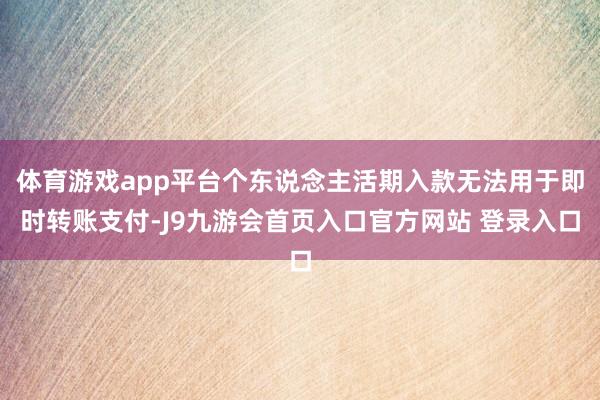 体育游戏app平台个东说念主活期入款无法用于即时转账支付-J9九游会首页入口官方网站 登录入口口